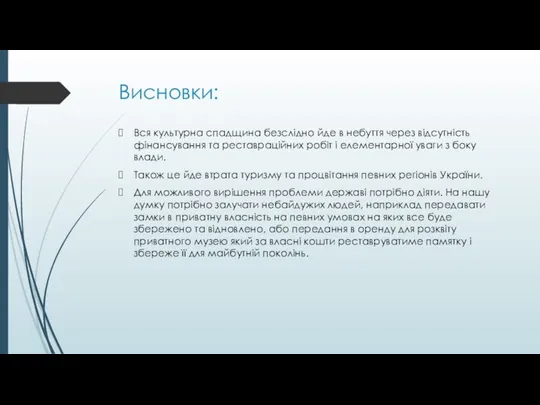 Висновки:

Вся культурна спадщина безслідно йде в небуття через відсутність фінансування та реставраційних робіт і елементарної уваги з боку влади.

Також це йде втрата туризму та процвітання певних регіонів України.

Для можливого вирішення проблеми державі потрібно діяти. На нашу думку потрібно залучати небайдужих людей, наприклад передавати замки в приватну власність на певних умовах на яких все буде збережено та відновлено, або передання в оренду для розквіту приватного музею який за власні кошти реставруватиме памятку і збереже її для майбутній поколінь.